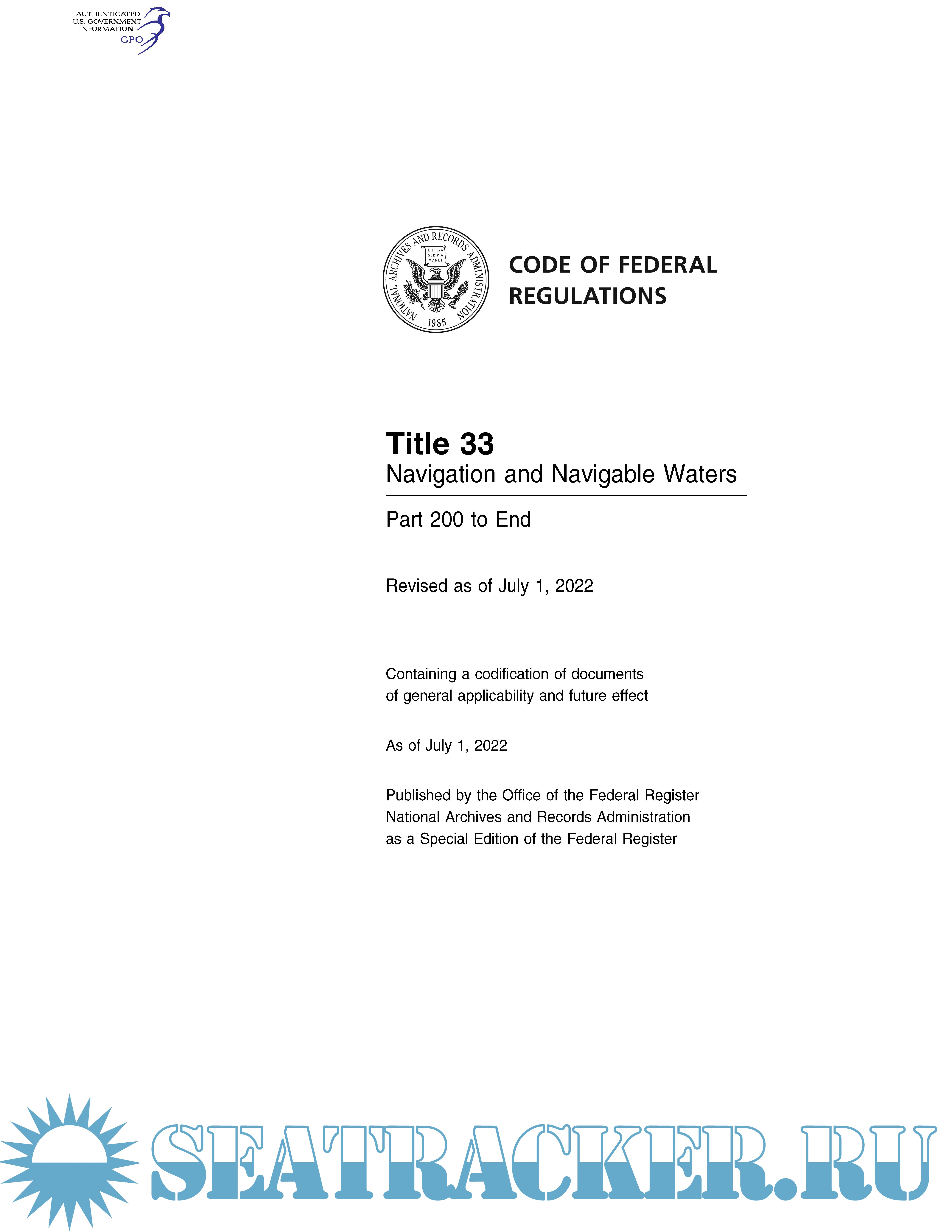 AUTHENTICATED
U.S. GOVERNMENT
INFORMATION
GPO

NATIONAL ARCHIVES AND RECORDS ADMINISTRATION
LITTERA SCRIPTA MANET
1985

CODE OF FEDERAL REGULATIONS

Title 33
Navigation and Navigable Waters

Part 200 to End

Revised as of July 1, 2022

Containing a codification of documents of general applicability and future effect

As of July 1, 2022

Published by the Office of the Federal Register
National Archives and Records Administration
as a Special Edition of the Federal Register

SEATRACKER.RU